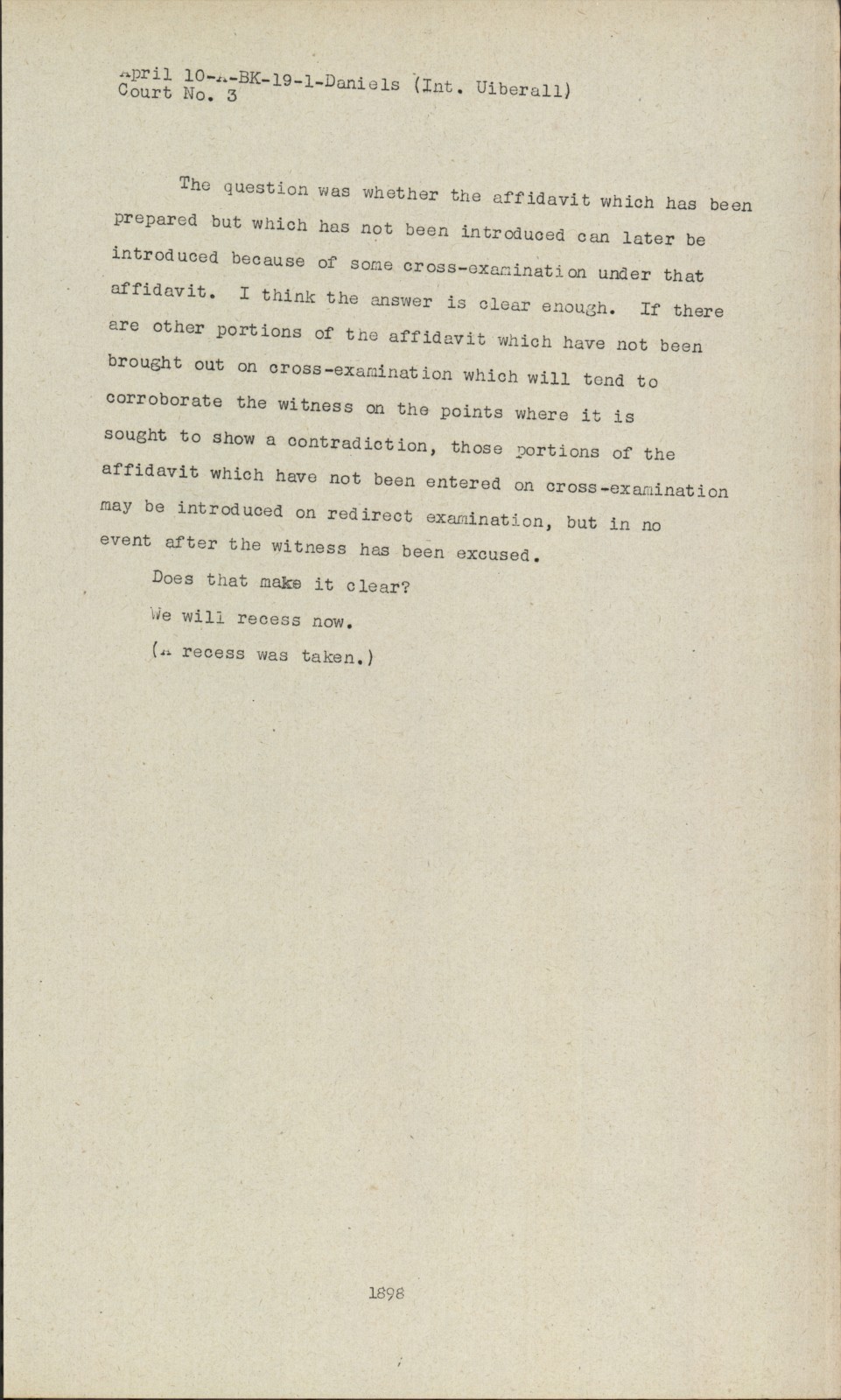 April 10-A-BK-19-1-Daniels (Int. Uiberall)
Court No. 3

The question was whether the affidavit which has been prepared but which has not been introduced can later be introduced because of some cross-examination under that affidavit. I think the answer is clear enough. If there are other portions of the affidavit which have not been brought out on cross-examination which will tend to corroborate the witness on the points where it is sought to show a contradiction, those portions of the affidavit which have not been entered on cross-examination may be introduced on redirect examination, but in no event after the witness has been excused.

Does that make it clear?

We will recess now.

(A recess was taken.)

1898